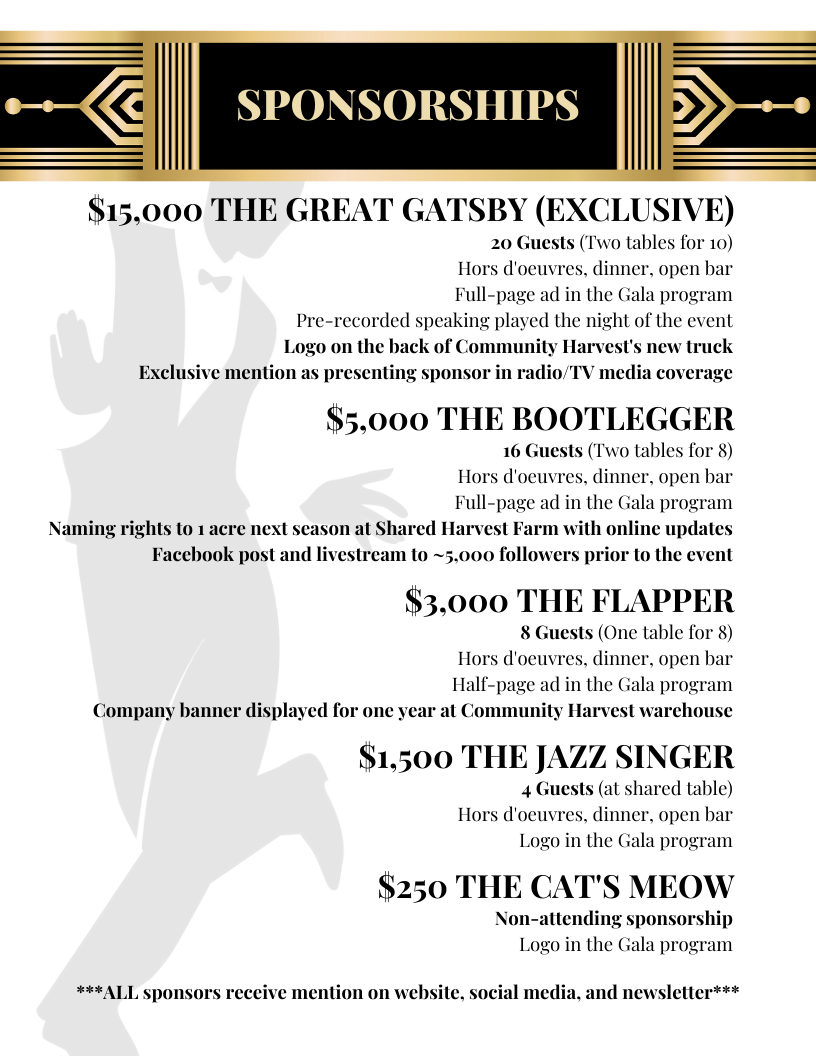 SPONSORSHIPS

$15,000 THE GREAT GATSBY (EXCLUSIVE)
20 Guests (Two tables for 10)
Hors d'oeuvres, dinner, open bar
Full-page ad in the Gala program
Pre-recorded speaking played the night of the event
Logo on the back of Community Harvest's new truck
Exclusive mention as presenting sponsor in radio/TV media coverage

$5,000 THE BOOTLEGGER
16 Guests (Two tables for 8)
Hors d'oeuvres, dinner, open bar
Full-page ad in the Gala program
Naming rights to 1 acre next season at Shared Harvest Farm with online updates
Facebook post and livestream to ~5,000 followers prior to the event

$3,000 THE FLAPPER
8 Guests (One table for 8)
Hors d'oeuvres, dinner, open bar
Half-page ad in the Gala program
Company banner displayed for one year at Community Harvest warehouse

$1,500 THE JAZZ SINGER
4 Guests (at shared table)
Hors d'oeuvres, dinner, open bar
Logo in the Gala program

$250 THE CAT'S MEOW
Non-attending sponsorship
Logo in the Gala program

***ALL sponsors receive mention on website, social media, and newsletter***